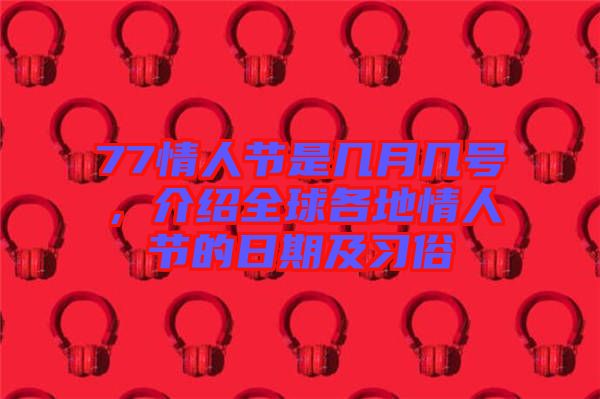 77情人节是几月几号，介绍全球各地情人节的日期及习俗